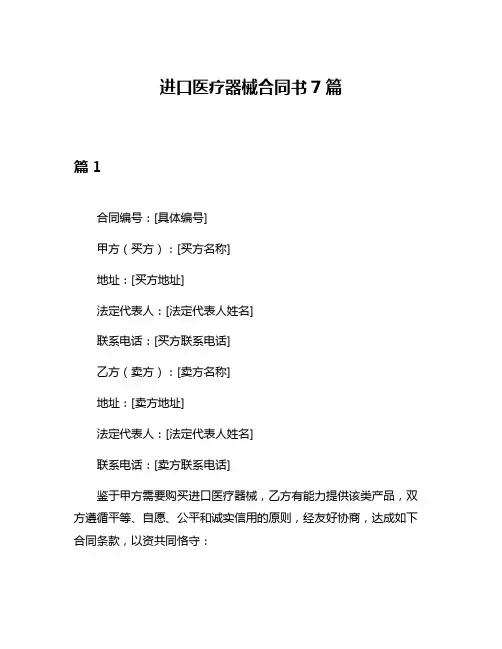 进口医疗器械合同书 7 篇

篇 1

合同编号：[具体编号]

甲方（买方）：[买方名称]

地址：[买方地址]

法定代表人：[法定代表人姓名]

联系电话：[买方联系电话]

乙方（卖方）：[卖方名称]

地址：[卖方地址]

法定代表人：[法定代表人姓名]

联系电话：[卖方联系电话]

鉴于甲方需要购买进口医疗器械，乙方有能力提供该类产品，双方遵循平等、自愿、公平和诚实信用的原则，经友好协商，达成如下合同条款，以资共同恪守：